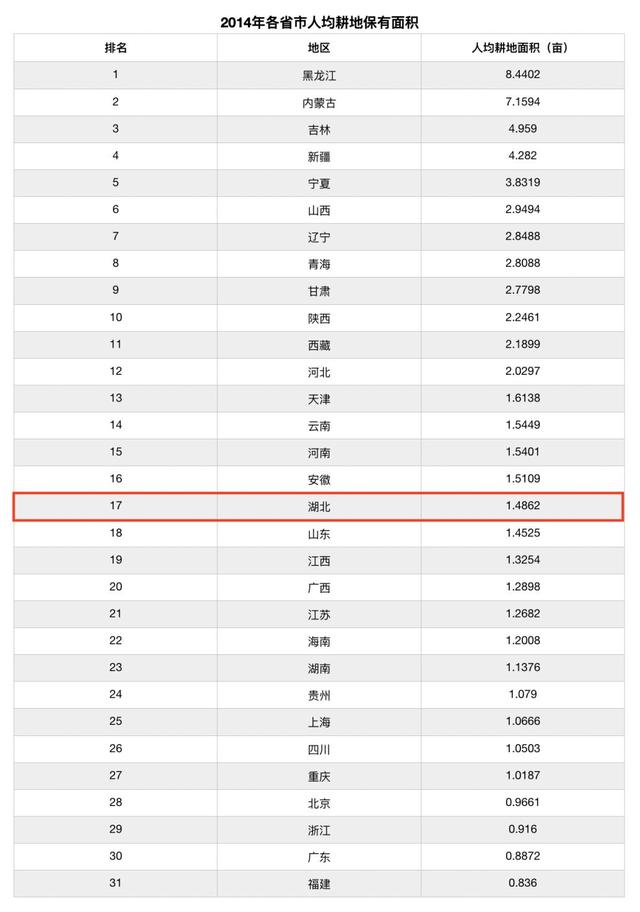 2014年各省市人均耕地保有面积

| 排名 | 地区 | 人均耕地面积（亩） |
|---|---|---|
| 1 | 黑龙江 | 8.4402 |
| 2 | 内蒙古 | 7.1594 |
| 3 | 吉林 | 4.959 |
| 4 | 新疆 | 4.282 |
| 5 | 宁夏 | 3.8319 |
| 6 | 山西 | 2.9494 |
| 7 | 辽宁 | 2.8488 |
| 8 | 青海 | 2.8088 |
| 9 | 甘肃 | 2.7798 |
| 10 | 陕西 | 2.2461 |
| 11 | 西藏 | 2.1899 |
| 12 | 河北 | 2.0297 |
| 13 | 天津 | 1.6138 |
| 14 | 云南 | 1.5449 |
| 15 | 河南 | 1.5401 |
| 16 | 安徽 | 1.5109 |
| 17 | 湖北 | 1.4862 |
| 18 | 山东 | 1.4525 |
| 19 | 江西 | 1.3254 |
| 20 | 广西 | 1.2898 |
| 21 | 江苏 | 1.2682 |
| 22 | 海南 | 1.2008 |
| 23 | 湖南 | 1.1376 |
| 24 | 贵州 | 1.079 |
| 25 | 上海 | 1.0666 |
| 26 | 四川 | 1.0503 |
| 27 | 重庆 | 1.0187 |
| 28 | 北京 | 0.9661 |
| 29 | 浙江 | 0.916 |
| 30 | 广东 | 0.8872 |
| 31 | 福建 | 0.836 |